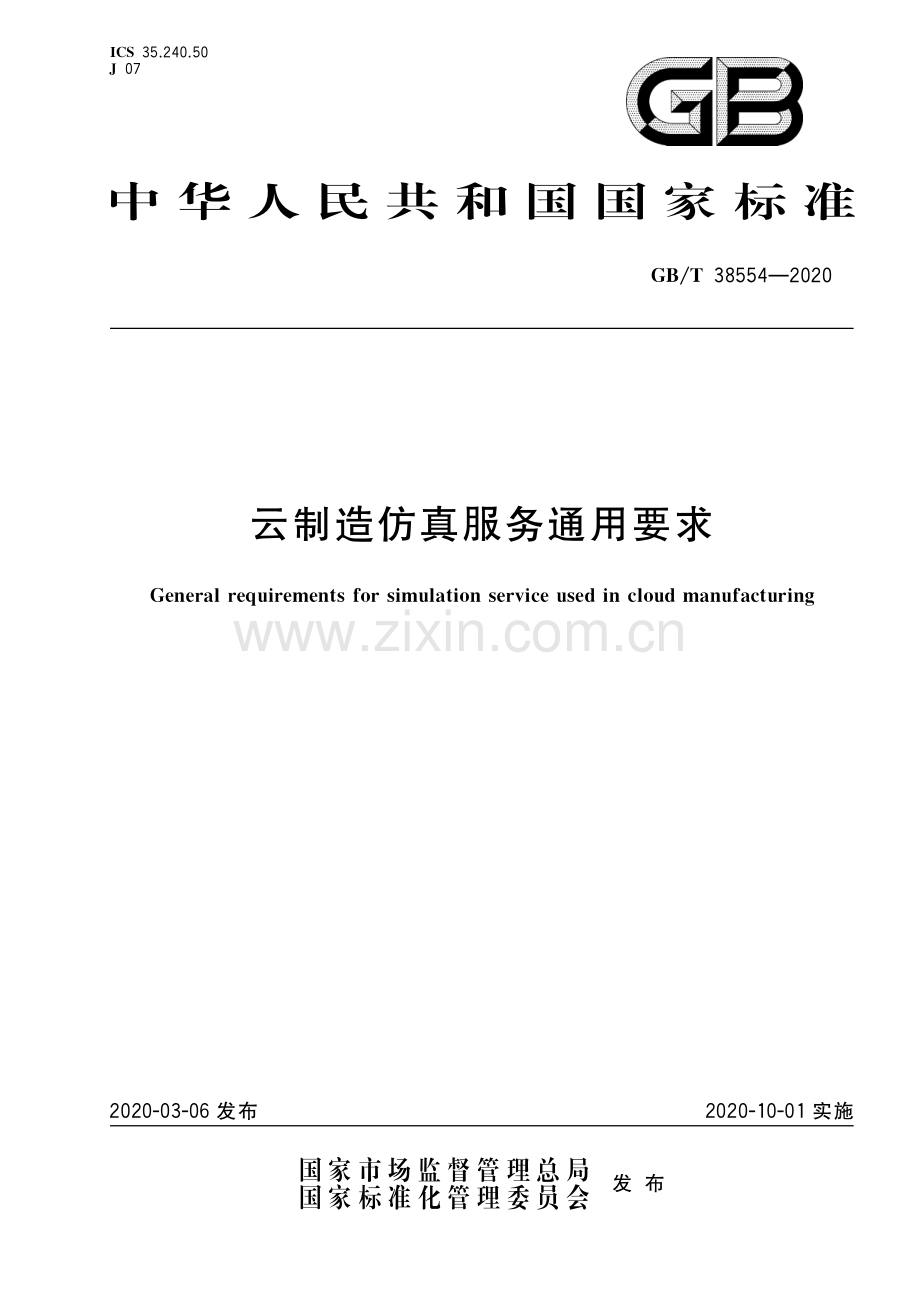 ICS 35.240.50
J 07

GB

中华人民共和国国家标准

GB/T 38554—2020

云制造仿真服务通用要求

General requirements for simulation service used in cloud manufacturing

www.zixin.com.cn

2020-03-06 发布

2020-10-01 实施

国家市场监督管理总局
国家标准化管理委员会
发布